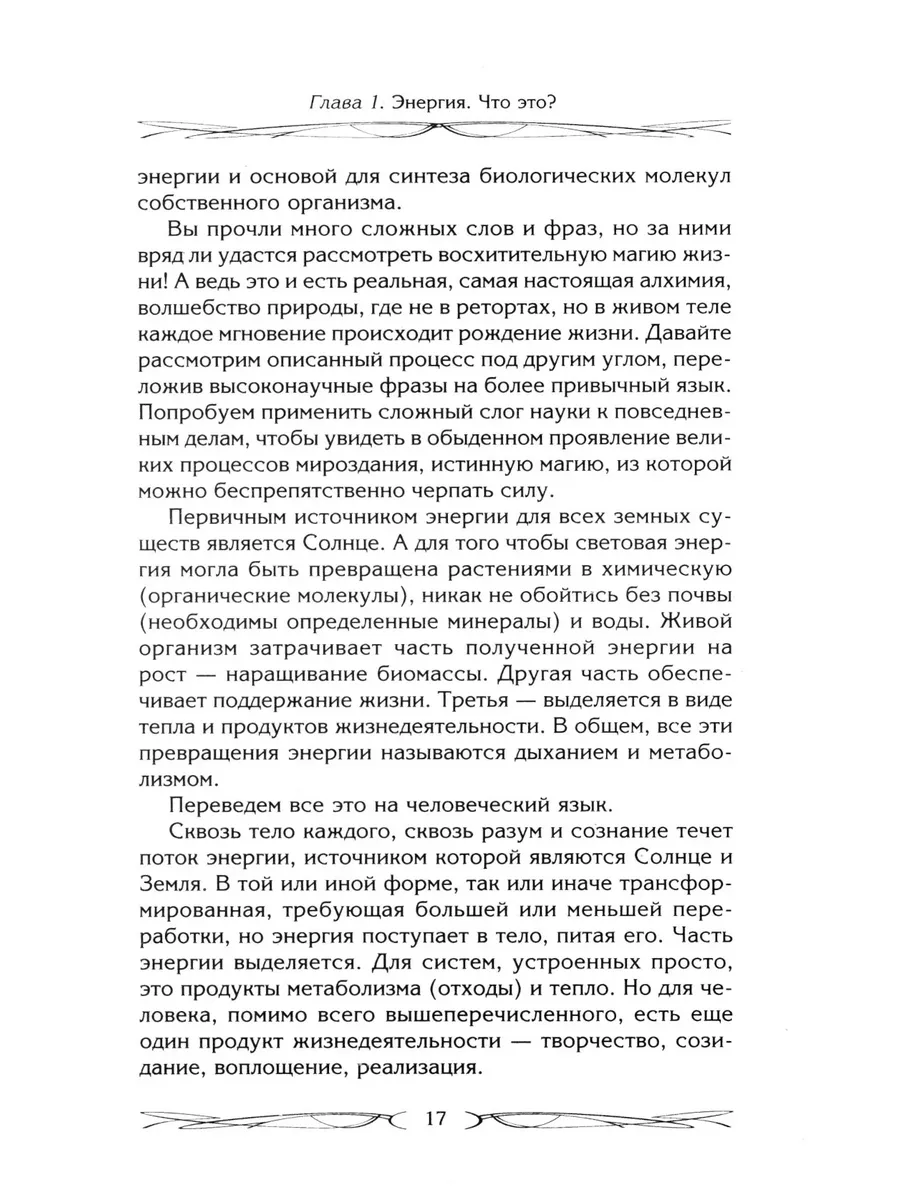 Глава 1. Энергия. Что это?

энергии и основой для синтеза биологических молекул собственного организма.

Вы прочли много сложных слов и фраз, но за ними вряд ли удастся рассмотреть восхитительную магию жизни! А ведь это и есть реальная, самая настоящая алхимия, волшебство природы, где не в ретортах, но в живом теле каждое мгновение происходит рождение жизни. Давайте рассмотрим описанный процесс под другим углом, переложив высоконаучные фразы на более привычный язык. Попробуем применить сложный слог науки к повседневным делам, чтобы увидеть в обыденном проявление великих процессов мироздания, истинную магию, из которой можно беспрепятственно черпать силу.

Первичным источником энергии для всех земных существ является Солнце. А для того чтобы световая энергия могла быть превращена растениями в химическую (органические молекулы), никак не обойтись без почвы (необходимы определенные минералы) и воды. Живой организм затрачивает часть полученной энергии на рост — наращивание биомассы. Другая часть обеспечивает поддержание жизни. Третья — выделяется в виде тепла и продуктов жизнедеятельности. В общем, все эти превращения энергии называются дыханием и метаболизмом.

Переведем все это на человеческий язык.

Сквозь тело каждого, сквозь разум и сознание течет поток энергии, источником которой являются Солнце и Земля. В той или иной форме, так или иначе трансформированная, требующая большей или меньшей переработки, но энергия поступает в тело, питая его. Часть энергии выделяется. Для систем, устроенных просто, это продукты метаболизма (отходы) и тепло. Но для человека, помимо всего вышеперечисленного, есть еще один продукт жизнедеятельности — творчество, созидание, воплощение, реализация.

17